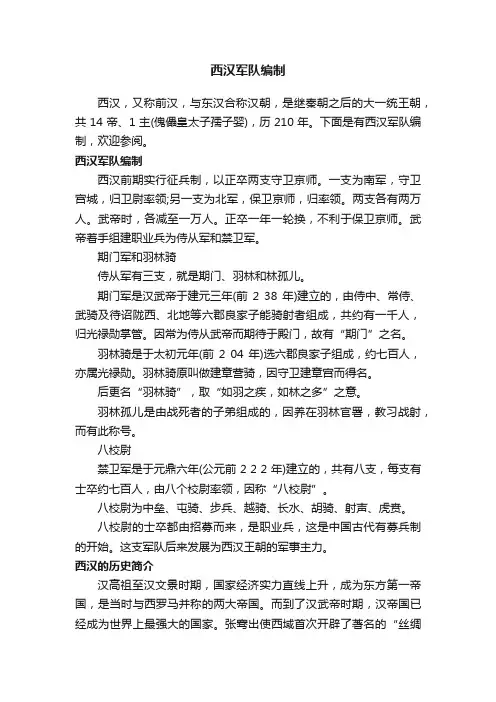 西汉军队编制

西汉，又称前汉，与东汉合称汉朝，是继秦朝之后的大一统王朝，共 14 帝、1 主(傀儡皇太子孺子婴)，历 210 年。下面是有西汉军队编制，欢迎参阅。

西汉军队编制

西汉前期实行征兵制，以正卒两支守卫京师。一支为南军，守卫宫城，归卫尉率领;另一支为北军，保卫京师，归率领。两支各有两万人。武帝时，各减至一万人。正卒一年一轮换，不利于保卫京师。武帝着手组建职业兵为侍从军和禁卫军。

期门军和羽林骑

侍从军有三支，就是期门、羽林和林孤儿。

期门军是汉武帝于建元三年(前 2 38 年)建立的，由侍中、常侍、武骑及待诏陇西、北地等六郡良家子能骑射者组成，共约有一千人，归光禄勋掌管。因常为侍从武帝而期待于殿门，故有“期门”之名。

羽林骑是于太初元年(前 2 04 年)选六郡良家子组成，约七百人，亦属光禄勋。羽林骑原叫做建章营骑，因守卫建章宫而得名。

后更名“羽林骑”，取“如羽之疾，如林之多”之意。

羽林孤儿是由战死者的子弟组成的，因养在羽林官署，教习战射，而有此称号。

八校尉

禁卫军是于元鼎六年(公元前 2 2 2 年)建立的，共有八支，每支有士卒约七百人，由八个校尉率领，因称“八校尉”。

八校尉为中垒、屯骑、步兵、越骑、长水、胡骑、射声、虎贲。

八校尉的士卒都由招募而来，是职业兵，这是中国古代有募兵制的开始。这支军队后来发展为西汉王朝的军事主力。

西汉的历史简介

汉高祖至汉文景时期，国家经济实力直线上升，成为东方第一帝国，是当时与西罗马并称的两大帝国。而到了汉武帝时期，汉帝国已经成为世界上最强大的国家。张骞出使西域首次开辟了著名的“丝绸